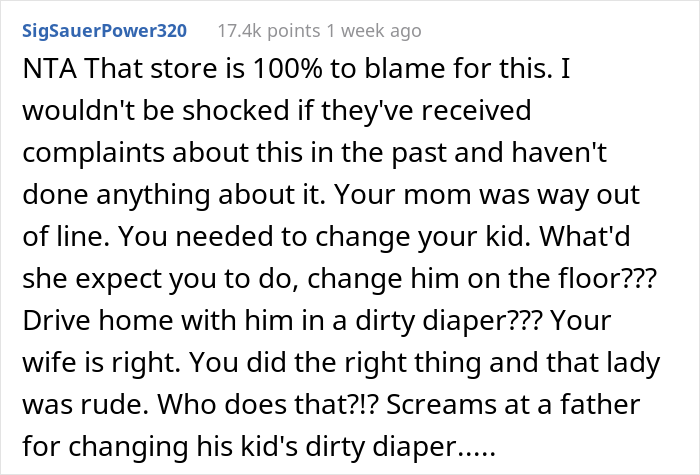 SigSauerPower320 17.4k points 1 week ago

NTA That store is 100% to blame for this. I wouldn't be shocked if they've received complaints about this in the past and haven't done anything about it. Your mom was way out of line. You needed to change your kid. What'd she expect you to do, change him on the floor??? Drive home with him in a dirty diaper??? Your wife is right. You did the right thing and that lady was rude. Who does that?!? Screams at a father for changing his kid's dirty diaper.....